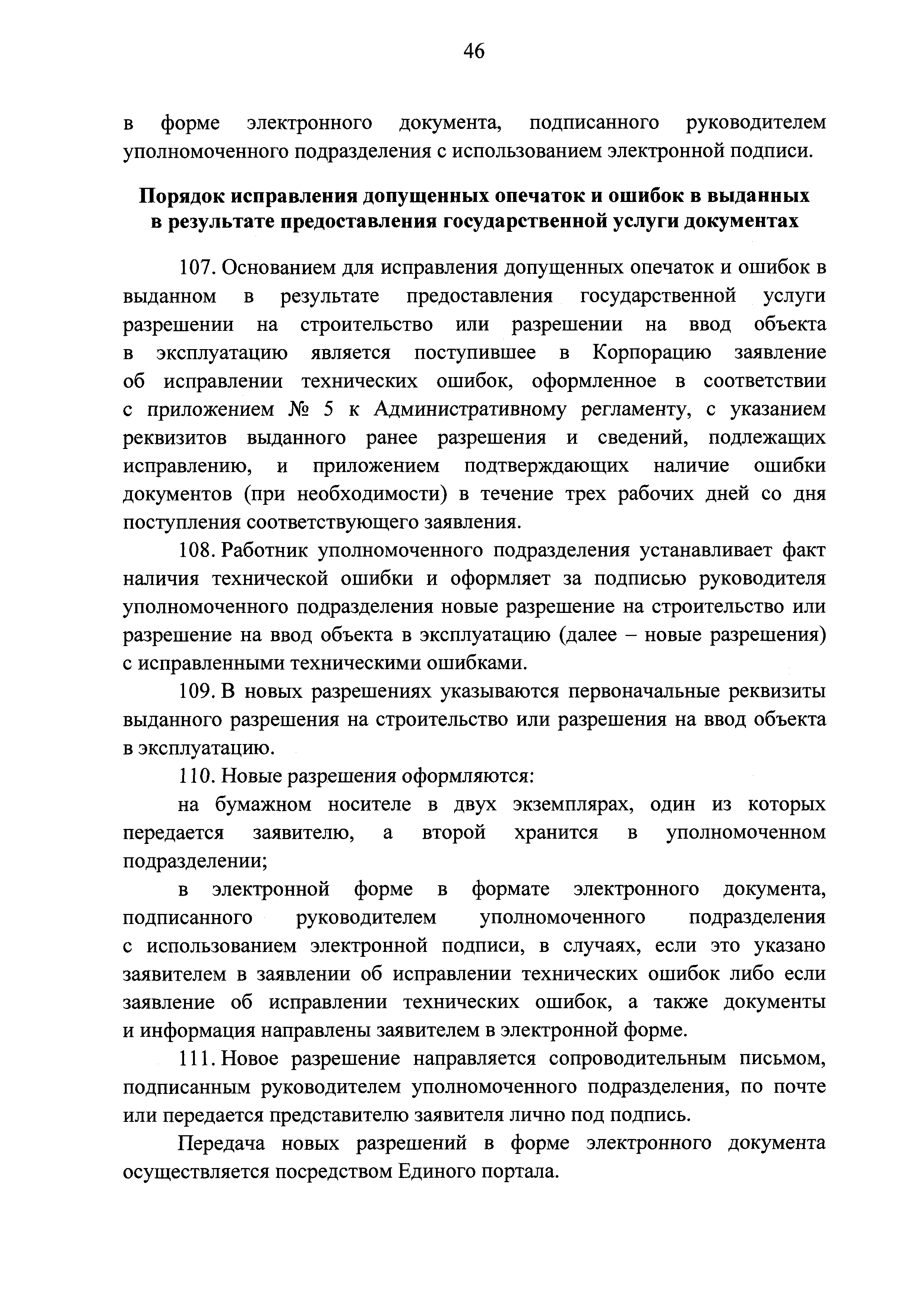 46

в форме электронного документа, подписанного руководителем уполномоченного подразделения с использованием электронной подписи.

Порядок исправления допущенных опечаток и ошибок в выданных в результате предоставления государственной услуги документах

107. Основанием для исправления допущенных опечаток и ошибок в выданном в результате предоставления государственной услуги разрешении на строительство или разрешении на ввод объекта в эксплуатацию является поступившее в Корпорацию заявление об исправлении технических ошибок, оформленное в соответствии с приложением № 5 к Административному регламенту, с указанием реквизитов выданного ранее разрешения и сведений, подлежащих исправлению, и приложением подтверждающих наличие ошибки документов (при необходимости) в течение трех рабочих дней со дня поступления соответствующего заявления.

108. Работник уполномоченного подразделения устанавливает факт наличия технической ошибки и оформляет за подписью руководителя уполномоченного подразделения новые разрешение на строительство или разрешение на ввод объекта в эксплуатацию (далее – новые разрешения) с исправленными техническими ошибками.

109. В новых разрешениях указываются первоначальные реквизиты выданного разрешения на строительство или разрешения на ввод объекта в эксплуатацию.

110. Новые разрешения оформляются:

на бумажном носителе в двух экземплярах, один из которых передается заявителю, а второй хранится в уполномоченном подразделении;

в электронной форме в формате электронного документа, подписанного руководителем уполномоченного подразделения с использованием электронной подписи, в случаях, если это указано заявителем в заявлении об исправлении технических ошибок либо если заявление об исправлении технических ошибок, а также документы и информация направлены заявителем в электронной форме.

111. Новое разрешение направляется сопроводительным письмом, подписанным руководителем уполномоченного подразделения, по почте или передается представителю заявителя лично под подпись.

Передача новых разрешений в форме электронного документа осуществляется посредством Единого портала.